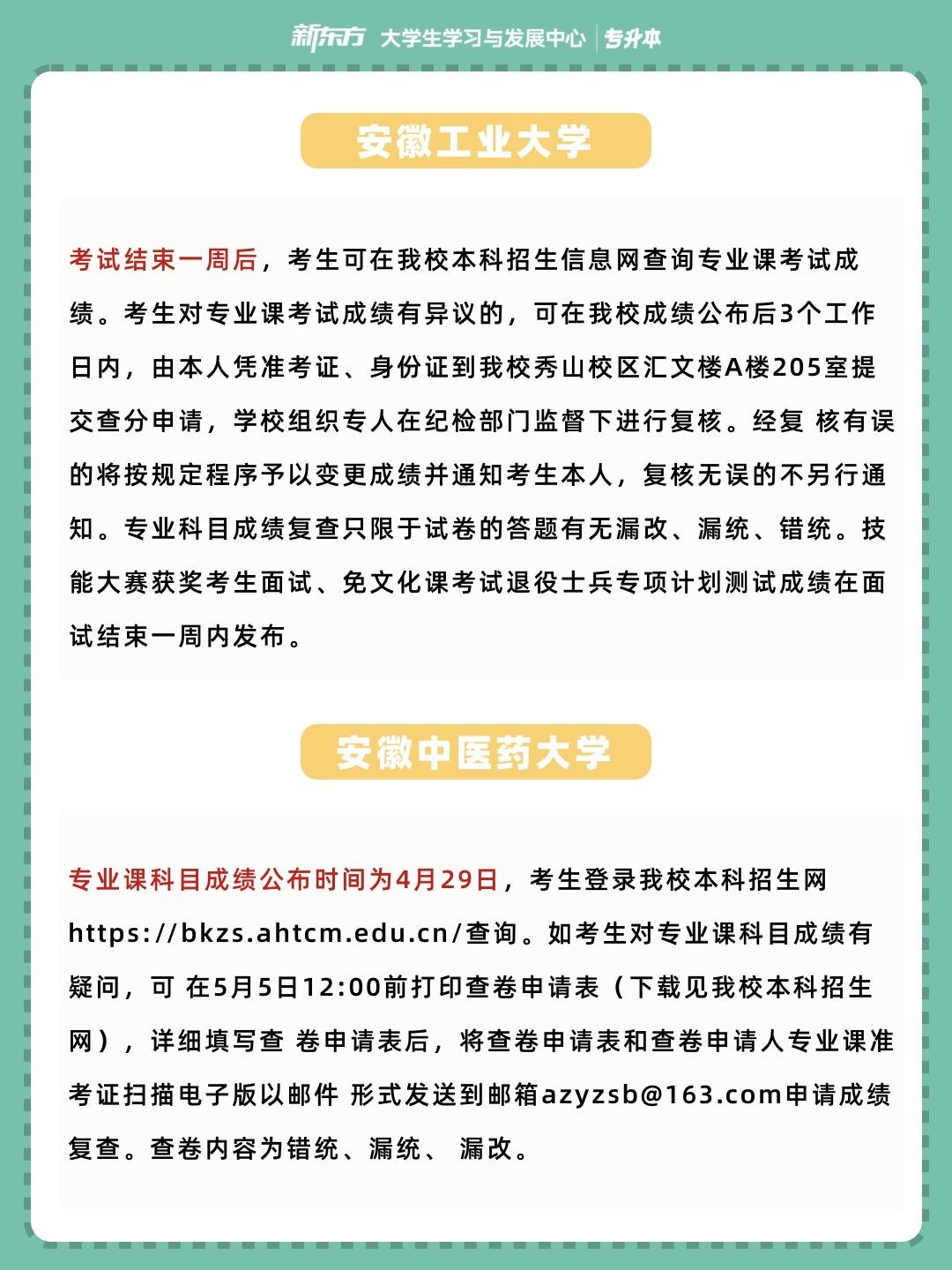 新东方 大学生学习与发展中心 | 专升本

安徽工业大学

考试结束一周后，考生可在我校本科招生信息网查询专业课考试成绩。考生对专业课考试成绩有异议的，可在我校成绩公布后3个工作日内，由本人凭准考证、身份证到我校秀山校区汇文楼A楼205室提交查分申请，学校组织专人在纪检部门监督下进行复核。经复 核有误的将按规定程序予以变更成绩并通知考生本人，复核无误的不另行通知。专业科目成绩复查只限于试卷的答题有无漏改、漏统、错统。技能大赛获奖考生面试、免文化课考试退役士兵专项计划测试成绩在面试结束一周内发布。

安徽中医药大学

专业课科目成绩公布时间为4月29日，考生登录我校本科招生网https://bkzs.ahtcm.edu.cn/查询。如考生对专业课科目成绩有疑问，可 在5月5日12:00前打印查卷申请表（下载见我校本科招生网），详细填写查 卷申请表后，将查卷申请表和查卷申请人专业课准考证扫描电子版以邮件 形式发送到邮箱azyzsb@163.com申请成绩复查。查卷内容为错统、漏统、 漏改。